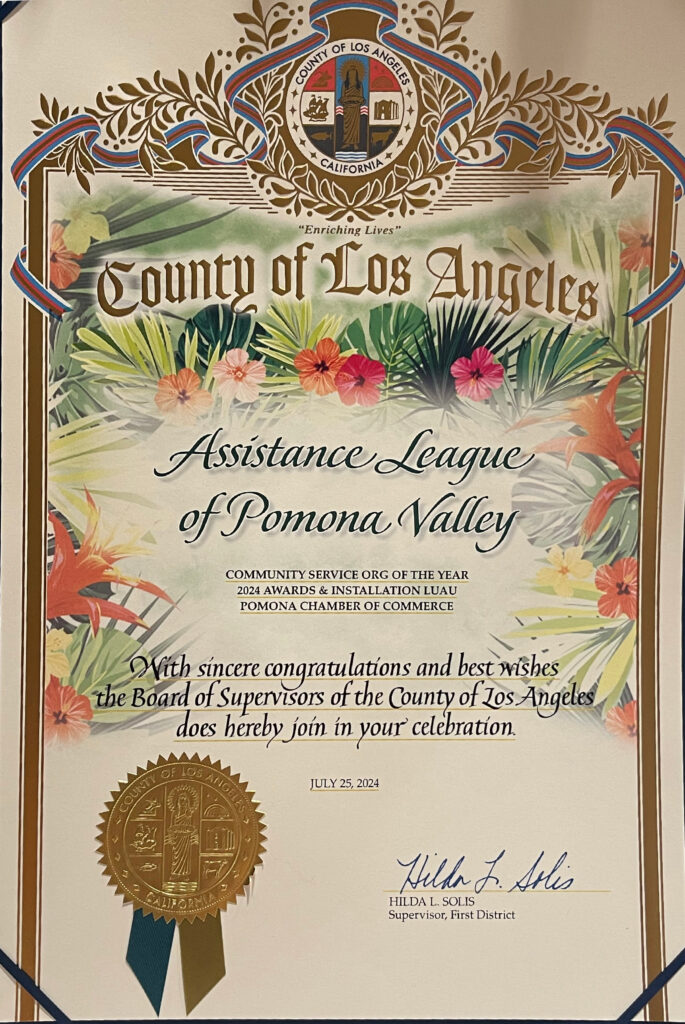 COUNTY OF LOS ANGELES
CALIFORNIA

"Enriching Lives"

County of Los Angeles

Assistance League of Pomona Valley

COMMUNITY SERVICE ORG OF THE YEAR
2024 AWARDS & INSTALLATION LUAU
POMONA CHAMBER OF COMMERCE

With sincere congratulations and best wishes the Board of Supervisors of the County of Los Angeles does hereby join in your celebration.

JULY 25, 2024

COUNTY OF LOS ANGELES
CALIFORNIA

Hilda L. Solis
HILDA L. SOLIS
Supervisor, First District